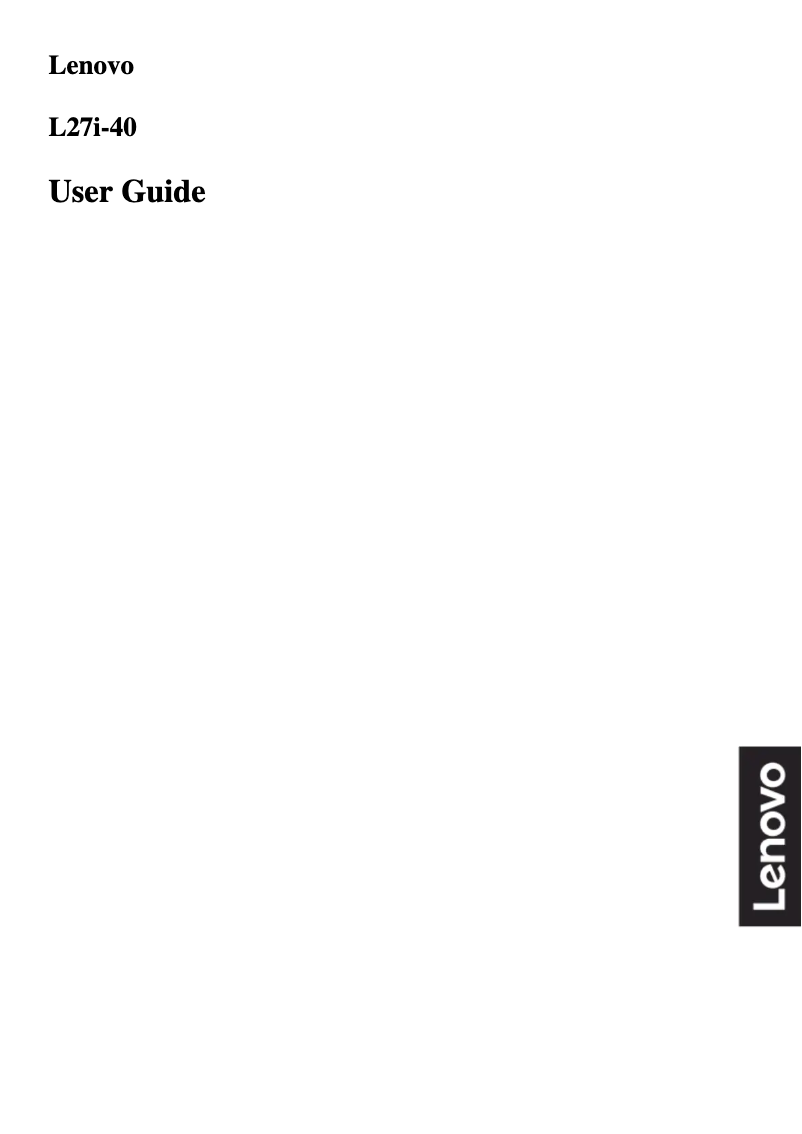 Lenovo

L27i-40

User Guide

Lenovo